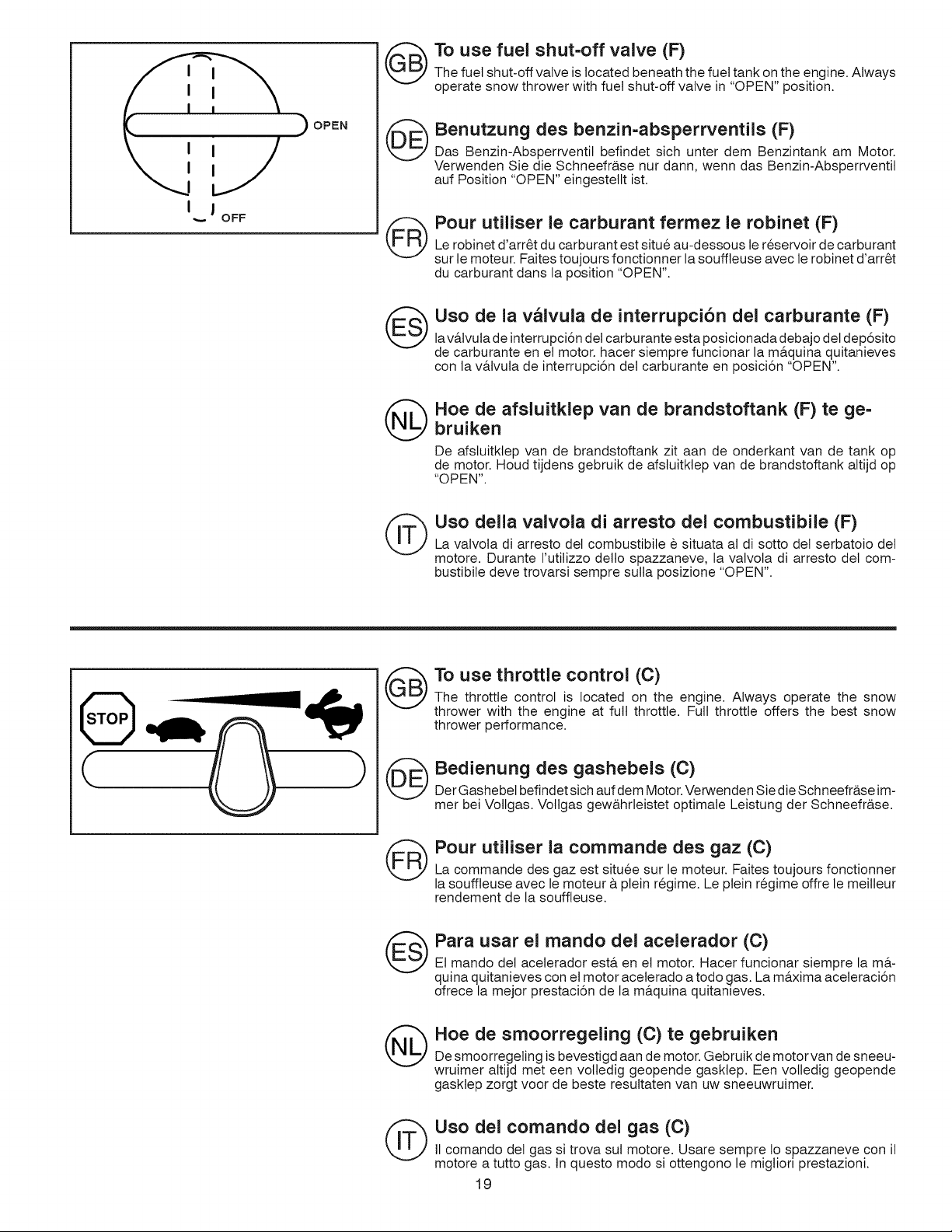 OPEN

OFF

GB To use fuel shut-off valve (F)

The fuel shut-off valve is located beneath the fuel tank on the engine. Always operate snow thrower with fuel shut-off valve in "OPEN" position.

DE Benutzung des benzin-absperrventils (F)

Das Benzin-Absperrventil befindet sich unter dem Benzintank am Motor. Verwenden Sie die Schneefräse nur dann, wenn das Benzin-Absperrventil auf Position "OPEN" eingestellt ist.

FR Pour utiliser le carburant fermez le robinet (F)

Le robinet d'arrêt du carburant est situé au-dessous le réservoir de carburant sur le moteur. Faites toujours fonctionner la souffleuse avec le robinet d'arrêt du carburant dans la position "OPEN".

ES Uso de la válvula de interrupción del carburante (F)

la válvula de interrupción del carburante esta posicionada debajo del depósito de carburante en el motor. hacer siempre funcionar la máquina quitanieves con la válvula de interrupción del carburante en posición "OPEN".

NL Hoe de afsluitklep van de brandstoftank (F) te gebruiken

De afsluitklep van de brandstoftank zit aan de onderkant van de tank op de motor. Houd tijdens gebruik de afsluitklep van de brandstoftank altijd op "OPEN".

IT Uso della valvola di arresto del combustibile (F)

La valvola di arresto del combustibile è situata al di sotto del serbatoio del motore. Durante l'utilizzo dello spazzaneve, la valvola di arresto del combustibile deve trovarsi sempre sulla posizione "OPEN".

STOP

GB To use throttle control (C)

The throttle control is located on the engine. Always operate the snow thrower with the engine at full throttle. Full throttle offers the best snow thrower performance.

DE Bedienung des gashebels (C)

Der Gashebel befindet sich auf dem Motor. Verwenden Sie die Schneefräse immer bei Vollgas. Vollgas gewährleistet optimale Leistung der Schneefräse.

FR Pour utiliser la commande des gaz (C)

La commande des gaz est située sur le moteur. Faites toujours fonctionner la souffleuse avec le moteur à plein régime. Le plein régime offre le meilleur rendement de la souffleuse.

ES Para usar el mando del acelerador (C)

El mando del acelerador está en el motor. Hacer funcionar siempre la máquina quitanieves con el motor acelerado a todo gas. La máxima aceleración ofrece la mejor prestación de la máquina quitanieves.

NL Hoe de smoorregeling (C) te gebruiken

De smoorregeling is bevestigd aan de motor. Gebruik de motor van de sneeuwruimer altijd met een volledig geopende gasklep. Een volledig geopende gasklep zorgt voor de beste resultaten van uw sneeuwruimer.

IT Uso del comando del gas (C)

Il comando del gas si trova sul motore. Usare sempre lo spazzaneve con il motore a tutto gas. In questo modo si ottengono le migliori prestazioni.

19